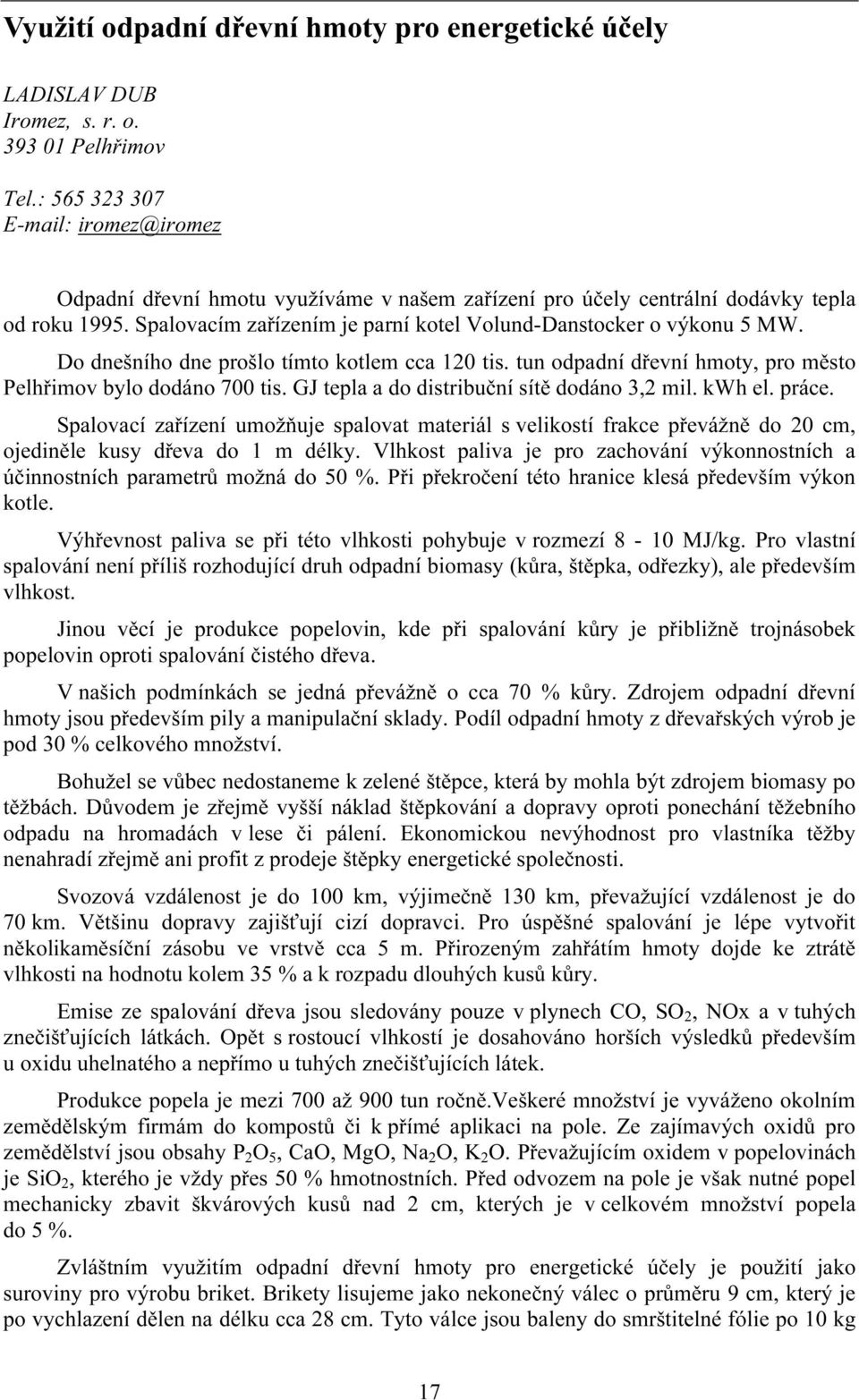 Využití odpadní dřevní hmoty pro energetické účely

LADISLAV DUB
Iromez, s. r. o.
393 01 Pelhřimov

Tel.: 565 323 307
E-mail: iromez@iromez

Odpadní dřevní hmotu využíváme v našem zařízení pro účely centrální dodávky tepla od roku 1995. Spalovacím zařízením je parní kotel Volund-Danstocker o výkonu 5 MW.

Do dnešního dne prošlo tímto kotlem cca 120 tis. tun odpadní dřevní hmoty, pro město Pelhřimov bylo dodáno 700 tis. GJ tepla a do distribuční sítě dodáno 3,2 mil. kWh el. práce.

Spalovací zařízení umožňuje spalovat materiál s velikostí frakce převážně do 20 cm, ojediněle kusy dřeva do 1 m délky. Vlhkost paliva je pro zachování výkonnostních a účinnostních parametrů možná do 50 %. Při překročení této hranice klesá především výkon kotle.

Výhřevnost paliva se při této vlhkosti pohybuje v rozmezí 8 - 10 MJ/kg. Pro vlastní spalování není příliš rozhodující druh odpadní biomasy (kůra, štěpka, odřezky), ale především vlhkost.

Jinou věcí je produkce popelovin, kde při spalování kůry je přibližně trojnásobek popelovin oproti spalování čistého dřeva.

V našich podmínkách se jedná převážně o cca 70 % kůry. Zdrojem odpadní dřevní hmoty jsou především pily a manipulační sklady. Podíl odpadní hmoty z dřevařských výrob je pod 30 % celkového množství.

Bohužel se vůbec nedostaneme k zelené štěpce, která by mohla být zdrojem biomasy po těžbách. Důvodem je zřejmě vyšší náklad štěpkování a dopravy oproti ponechání těžebního odpadu na hromadách v lese či pálení. Ekonomickou nevýhodnost pro vlastníka těžby nenahradí zřejmě ani profit z prodeje štěpky energetické společnosti.

Svozová vzdálenost je do 100 km, výjimečně 130 km, převažující vzdálenost je do 70 km. Většinu dopravy zajišťují cizí dopravci. Pro úspěšné spalování je lépe vytvořit několikaměsíční zásobu ve vrstvě cca 5 m. Přirozeným zahřátím hmoty dojde ke ztrátě vlhkosti na hodnotu kolem 35 % a k rozpadu dlouhých kusů kůry.

Emise ze spalování dřeva jsou sledovány pouze v plynech CO, $SO_2$, NOx a v tuhých znečišťujících látkách. Opět s rostoucí vlhkostí je dosahováno horších výsledků především u oxidu uhelnatého a nepřímo u tuhých znečišťujících látek.

Produkce popela je mezi 700 až 900 tun ročně.Veškeré množství je vyváženo okolním zemědělským firmám do kompostů či k přímé aplikaci na pole. Ze zajímavých oxidů pro zemědělství jsou obsahy $P_2O_5$, CaO, MgO, $Na_2O$, $K_2O$. Převažujícím oxidem v popelovinách je $SiO_2$, kterého je vždy přes 50 % hmotnostních. Před odvozem na pole je však nutné popel mechanicky zbavit škvárových kusů nad 2 cm, kterých je v celkovém množství popela do 5 %.

Zvláštním využitím odpadní dřevní hmoty pro energetické účely je použití jako suroviny pro výrobu briket. Brikety lisujeme jako nekonečný válec o průměru 9 cm, který je po vychlazení dělen na délku cca 28 cm. Tyto válce jsou baleny do smrštitelné fólie po 10 kg

17